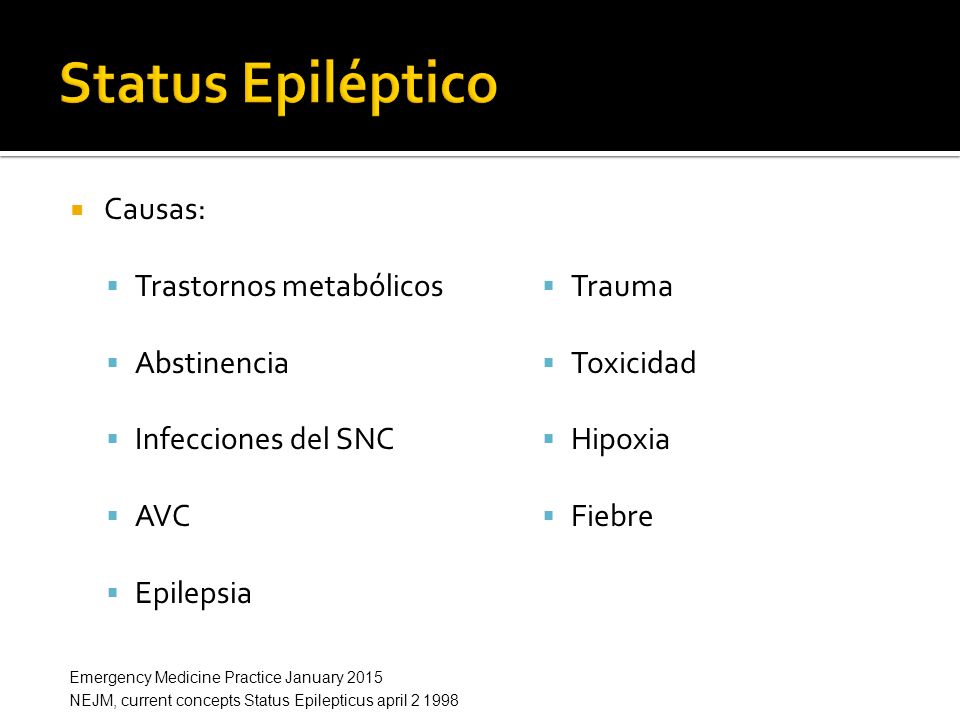 Status Epiléptico

Causas:

Trastornos metabólicos

Abstinencia

Infecciones del SNC

AVC

Epilepsia

Trauma

Toxicidad

Hipoxia

Fiebre

Emergency Medicine Practice January 2015
NEJM, current concepts Status Epilepticus april 2 1998